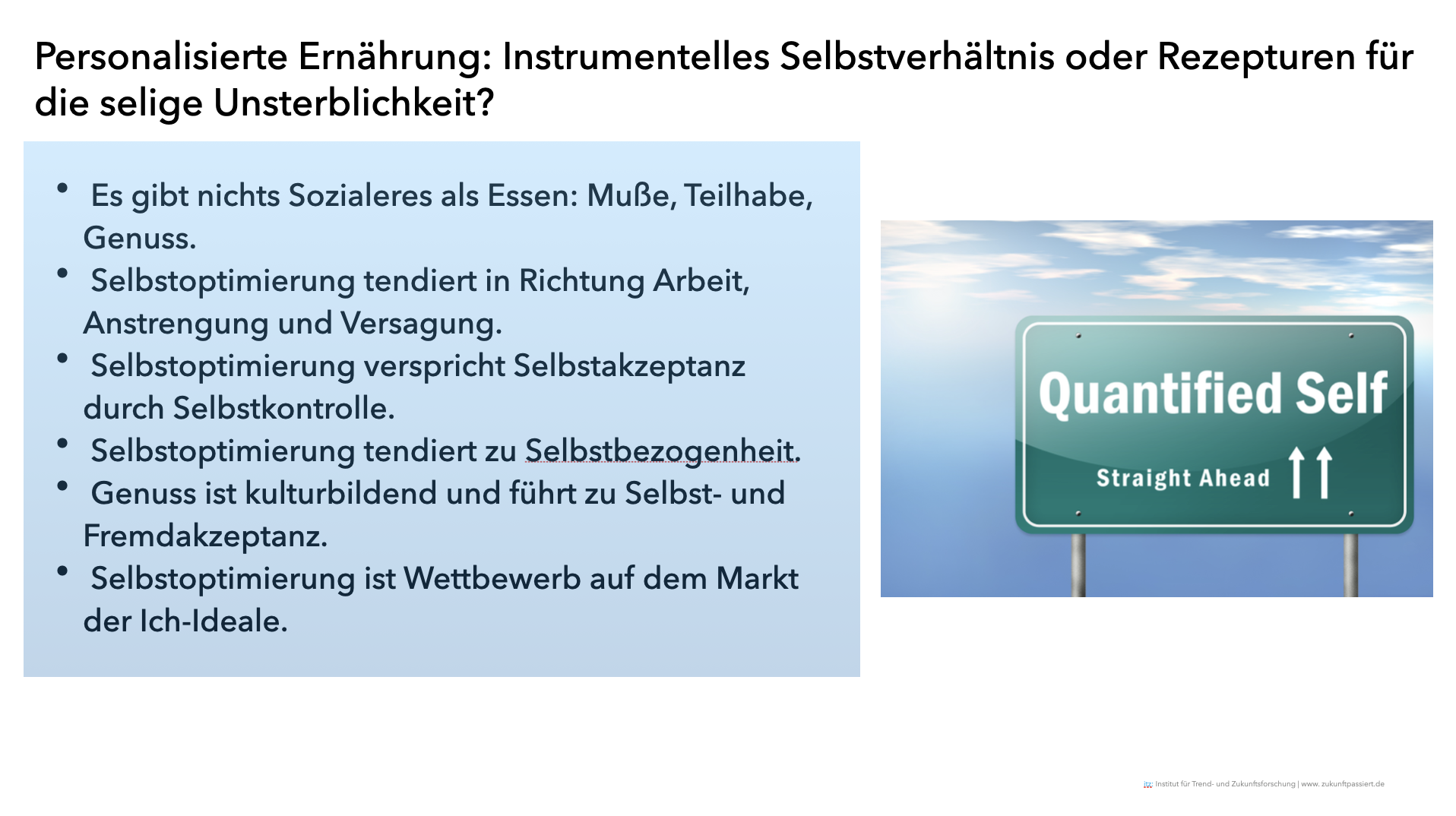 Personalisierte Ernährung: Instrumentelles Selbstverhältnis oder Rezepturen für die selige Unsterblichkeit?

• Es gibt nichts Sozialeres als Essen: Muße, Teilhabe, Genuss.
• Selbstoptimierung tendiert in Richtung Arbeit, Anstrengung und Versagung.
• Selbstoptimierung verspricht Selbstakzeptanz durch Selbstkontrolle.
• Selbstoptimierung tendiert zu Selbstbezogenheit.
• Genuss ist kulturbildend und führt zu Selbst- und Fremdakzeptanz.
• Selbstoptimierung ist Wettbewerb auf dem Markt der Ich-Ideale.

Quantified Self
Straight Ahead

Institut für Trend- und Zukunftsforschung | www. zukunftpassiert.de